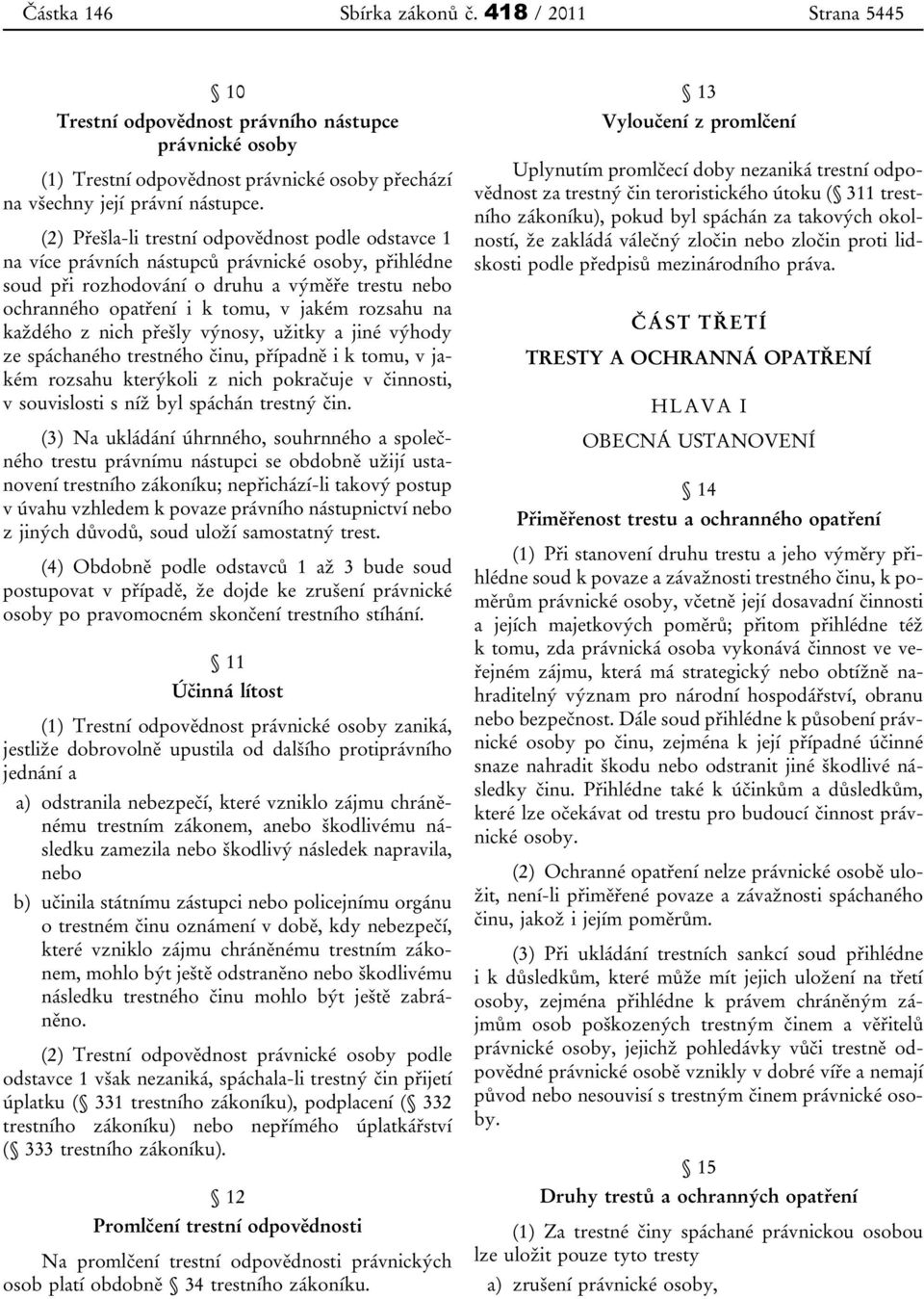 Částka 146 Sbírka zákonů č. 418 / 2011 Strana 5445

§ 10
Trestní odpovědnost právního nástupce právnické osoby

(1) Trestní odpovědnost právnické osoby přechází na všechny její právní nástupce.

(2) Přešla-li trestní odpovědnost podle odstavce 1 na více právních nástupců právnické osoby, přihlédne soud při rozhodování o druhu a výměře trestu nebo ochranného opatření i k tomu, v jakém rozsahu na každého z nich přešly výnosy, užitky a jiné výhody ze spáchaného trestného činu, případně i k tomu, v jakém rozsahu kterýkoli z nich pokračuje v činnosti, v souvislosti s níž byl spáchán trestný čin.

(3) Na ukládání úhrnného, souhrnného a společného trestu právnímu nástupci se obdobně užijí ustanovení trestního zákoníku; nepřichází-li takový postup v úvahu vzhledem k povaze právního nástupnictví nebo z jiných důvodů, soud uloží samostatný trest.

(4) Obdobně podle odstavců 1 až 3 bude soud postupovat v případě, že dojde ke zrušení právnické osoby po pravomocném skončení trestního stíhání.

§ 11
Účinná lítost

(1) Trestní odpovědnost právnické osoby zaniká, jestliže dobrovolně upustila od dalšího protiprávního jednání a

a) odstranila nebezpečí, které vzniklo zájmu chráněnému trestním zákonem, anebo škodlivému následku zamezila nebo škodlivý následek napravila, nebo

b) učinila státnímu zástupci nebo policejnímu orgánu o trestném činu oznámení v době, kdy nebezpečí, které vzniklo zájmu chráněnému trestním zákonem, mohlo být ještě odstraněno nebo škodlivému následku trestného činu mohlo být ještě zabráněno.

(2) Trestní odpovědnost právnické osoby podle odstavce 1 však nezaniká, spáchala-li trestný čin přijetí úplatku (§ 331 trestního zákoníku), podplacení (§ 332 trestního zákoníku) nebo nepřímého úplatkářství (§ 333 trestního zákoníku).

§ 12
Promlčení trestní odpovědnosti

Na promlčení trestní odpovědnosti právnických osob platí obdobně § 34 trestního zákoníku.

§ 13
Vyloučení z promlčení

Uplynutím promlčecí doby nezaniká trestní odpovědnost za trestný čin teroristického útoku (§ 311 trestního zákoníku), pokud byl spáchán za takových okolností, že zakládá válečný zločin nebo zločin proti lidskosti podle předpisů mezinárodního práva.

ČÁST TŘETÍ

TRESTY A OCHRANNÁ OPATŘENÍ

HLAVA I

OBECNÁ USTANOVENÍ

§ 14
Přiměřenost trestu a ochranného opatření

(1) Při stanovení druhu trestu a jeho výměry přihlédne soud k povaze a závažnosti trestného činu, k poměrům právnické osoby, včetně její dosavadní činnosti a jejích majetkových poměrů; přitom přihlédne též k tomu, zda právnická osoba vykonává činnost ve veřejném zájmu, která má strategický nebo obtížně nahraditelný význam pro národní hospodářství, obranu nebo bezpečnost. Dále soud přihlédne k působení právnické osoby po činu, zejména k její případné účinné snaze nahradit škodu nebo odstranit jiné škodlivé následky činu. Přihlédne také k účinkům a důsledkům, které lze očekávat od trestu pro budoucí činnost právnické osoby.

(2) Ochranné opatření nelze právnické osobě uložit, není-li přiměřené povaze a závažnosti spáchaného činu, jakož i jejím poměrům.

(3) Při ukládání trestních sankcí soud přihlédne i k důsledkům, které může mít jejich uložení na třetí osoby, zejména přihlédne k právem chráněným zájmům osob poškozených trestným činem a věřitelů právnické osoby, jejichž pohledávky vůči trestně odpovědné právnické osobě vznikly v dobré víře a nemají původ nebo nesouvisí s trestným činem právnické osoby.

§ 15
Druhy trestů a ochranných opatření

(1) Za trestné činy spáchané právnickou osobou lze uložit pouze tyto tresty

a) zrušení právnické osoby,